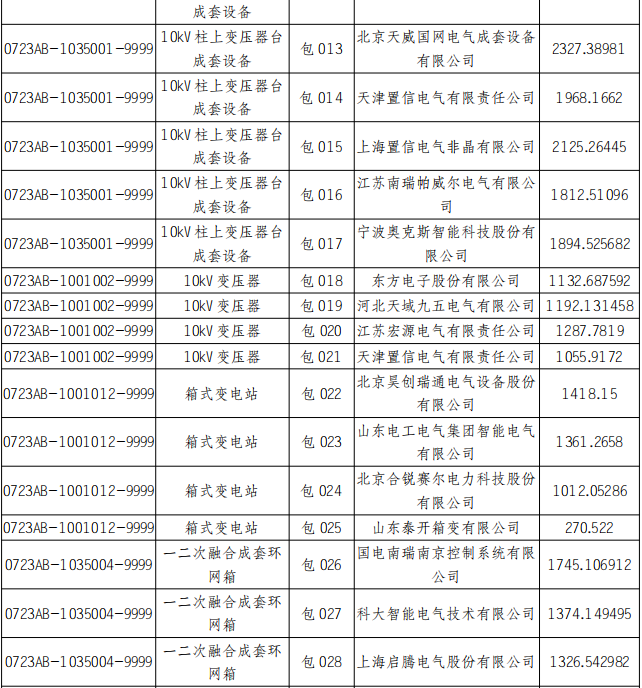 | | 成套设备 | | | |
|---|---|---|---|---|
| 0723AB-1035001-9999 | 10kV 柱上变压器台成套设备 | 包 013 | 北京天威国网电气成套设备有限公司 | 2327.38981 |
| 0723AB-1035001-9999 | 10kV 柱上变压器台成套设备 | 包 014 | 天津置信电气有限责任公司 | 1968.1662 |
| 0723AB-1035001-9999 | 10kV 柱上变压器台成套设备 | 包 015 | 上海置信电气非晶有限公司 | 2125.26445 |
| 0723AB-1035001-9999 | 10kV 柱上变压器台成套设备 | 包 016 | 江苏南瑞帕威尔电气有限公司 | 1812.51096 |
| 0723AB-1035001-9999 | 10kV 柱上变压器台成套设备 | 包 017 | 宁波奥克斯智能科技股份有限公司 | 1894.525682 |
| 0723AB-1001002-9999 | 10kV 变压器 | 包 018 | 东方电子股份有限公司 | 1132.687592 |
| 0723AB-1001002-9999 | 10kV 变压器 | 包 019 | 河北天域九五电气有限公司 | 1192.131458 |
| 0723AB-1001002-9999 | 10kV 变压器 | 包 020 | 江苏宏源电气有限责任公司 | 1287.7819 |
| 0723AB-1001002-9999 | 10kV 变压器 | 包 021 | 天津置信电气有限责任公司 | 1055.9172 |
| 0723AB-1001012-9999 | 箱式变电站 | 包 022 | 北京昊创瑞通电气设备股份有限公司 | 1418.15 |
| 0723AB-1001012-9999 | 箱式变电站 | 包 023 | 山东电工电气集团智能电气有限公司 | 1361.2658 |
| 0723AB-1001012-9999 | 箱式变电站 | 包 024 | 北京合锐赛尔电力科技股份有限公司 | 1012.05286 |
| 0723AB-1001012-9999 | 箱式变电站 | 包 025 | 山东泰开箱变有限公司 | 270.522 |
| 0723AB-1035004-9999 | 一二次融合成套环网箱 | 包 026 | 国电南瑞南京控制系统有限公司 | 1745.106912 |
| 0723AB-1035004-9999 | 一二次融合成套环网箱 | 包 027 | 科大智能电气技术有限公司 | 1374.149495 |
| 0723AB-1035004-9999 | 一二次融合成套环网箱 | 包 028 | 上海启腾电气股份有限公司 | 1326.542982 |